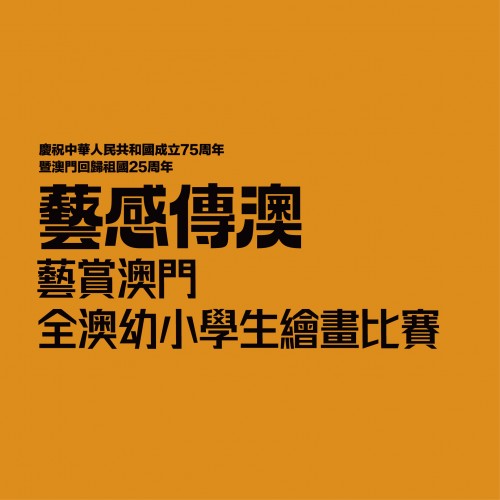 慶祝中華人民共和國成立75周年
暨澳門回歸祖國25周年

藝感傳澳

藝賞澳門
全澳幼小學生繪畫比賽